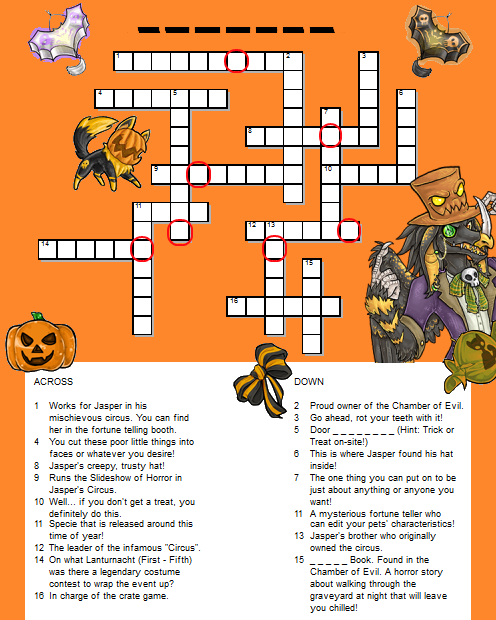 1
2
3
4
5
6
7
8
9
10
11
12
13
14
15
16

ACROSS

1 Works for Jasper in his mischievous circus. You can find her in the fortune telling booth.
4 You cut these poor little things into faces or whatever you desire!
8 Jasper's creepy, trusty hat!
9 Runs the Slideshow of Horror in Jasper's Circus.
10 Well... if you don't get a treat, you definitely do this.
11 Specie that is released around this time of year!
12 The leader of the infamous "Circus".
14 On what Lanturnacht (First - Fifth) was there a legendary costume contest to wrap the event up?
16 In charge of the crate game.

DOWN

2 Proud owner of the Chamber of Evil.
3 Go ahead, rot your teeth with it!
5 Door _ _ _ _ _ _ _ _ (Hint: Trick or Treat on-site!)
6 This is where Jasper found his hat inside!
7 The one thing you can put on to be just about anything or anyone you want!
11 A mysterious fortune teller who can edit your pets' characteristics!
13 Jasper's brother who originally owned the circus.
15 _ _ _ _ _ Book. Found in the Chamber of Evil. A horror story about walking through the graveyard at night that will leave you chilled!